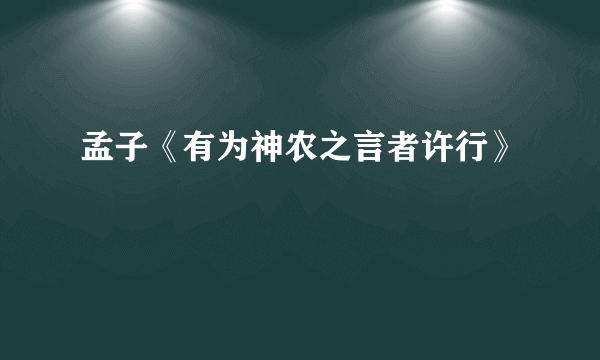 孟子《有为神农之言者许行》